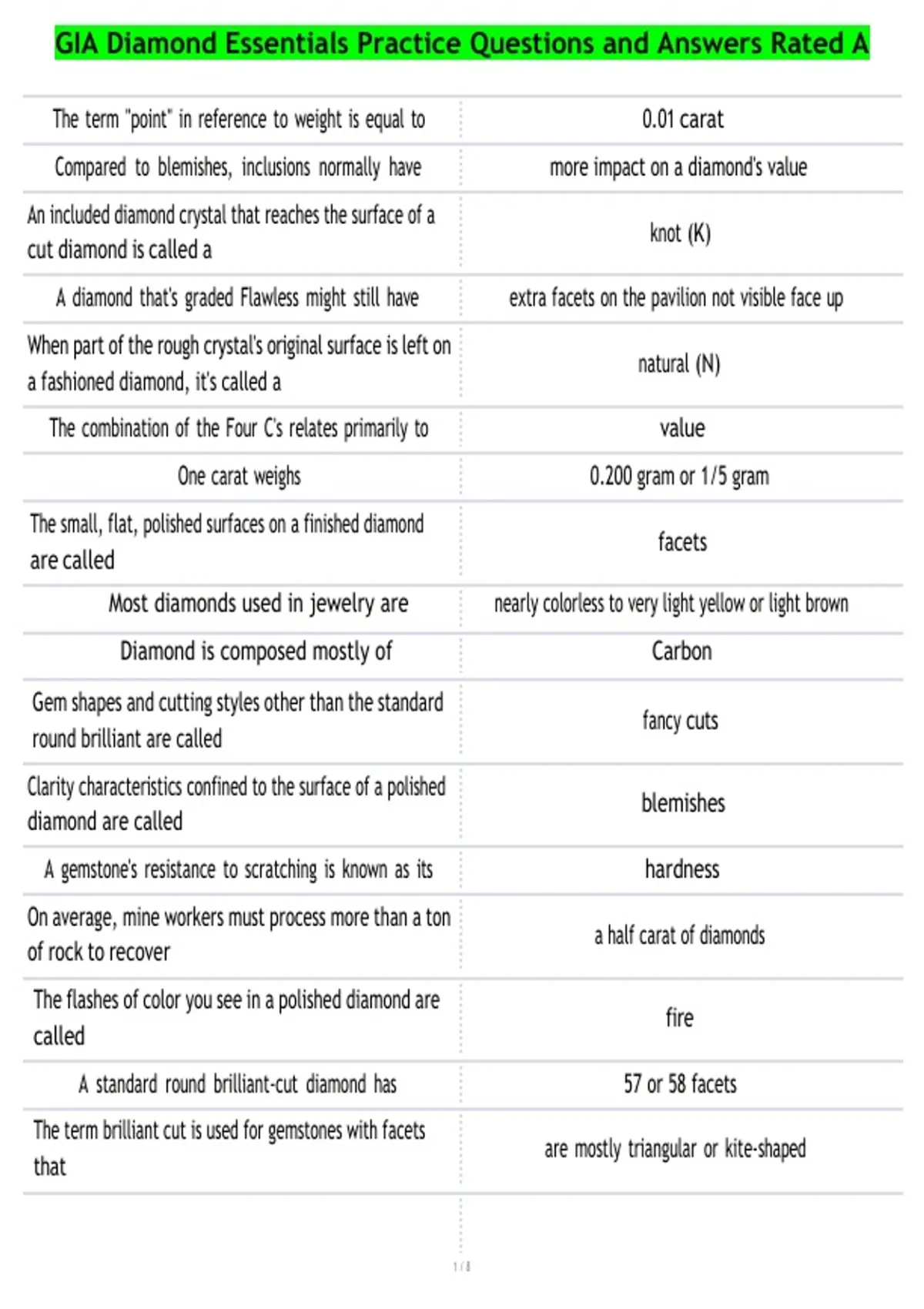 GIA Diamond Essentials Practice Questions and Answers Rated A

| | |
|---|---|
| The term "point" in reference to weight is equal to | 0.01 carat |
| Compared to blemishes, inclusions normally have | more impact on a diamond's value |
| An included diamond crystal that reaches the surface of a cut diamond is called a | knot (K) |
| A diamond that's graded Flawless might still have | extra facets on the pavilion not visible face up |
| When part of the rough crystal's original surface is left on a fashioned diamond, it's called a | natural (N) |
| The combination of the Four C's relates primarily to | value |
| One carat weighs | 0.200 gram or 1/5 gram |
| The small, flat, polished surfaces on a finished diamond are called | facets |
| Most diamonds used in jewelry are | nearly colorless to very light yellow or light brown |
| Diamond is composed mostly of | Carbon |
| Gem shapes and cutting styles other than the standard round brilliant are called | fancy cuts |
| Clarity characteristics confined to the surface of a polished diamond are called | blemishes |
| A gemstone's resistance to scratching is known as its | hardness |
| On average, mine workers must process more than a ton of rock to recover | a half carat of diamonds |
| The flashes of color you see in a polished diamond are called | fire |
| A standard round brilliant-cut diamond has | 57 or 58 facets |
| The term brilliant cut is used for gemstones with facets that | are mostly triangular or kite-shaped |

1 / 8